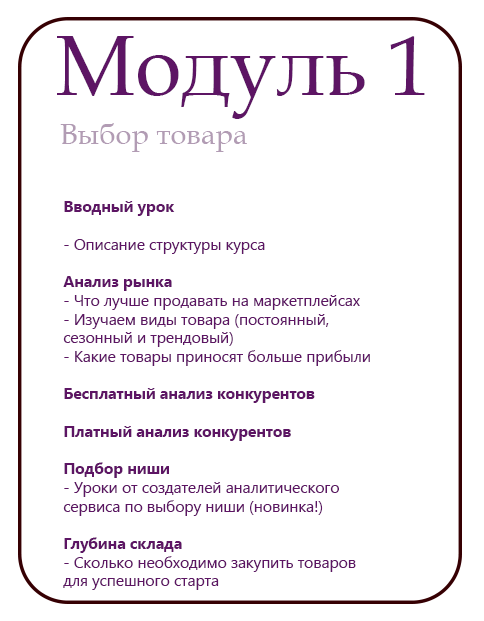 Модуль 1

Выбор товара

Вводный урок

- Описание структуры курса

Анализ рынка
- Что лучше продавать на маркетплейсах
- Изучаем виды товара (постоянный, сезонный и трендовый)
- Какие товары приносят больше прибыли

Бесплатный анализ конкурентов

Платный анализ конкурентов

Подбор ниши
- Уроки от создателей аналитического сервиса по выбору ниши (новинка!)

Глубина склада
- Сколько необходимо закупить товаров для успешного старта